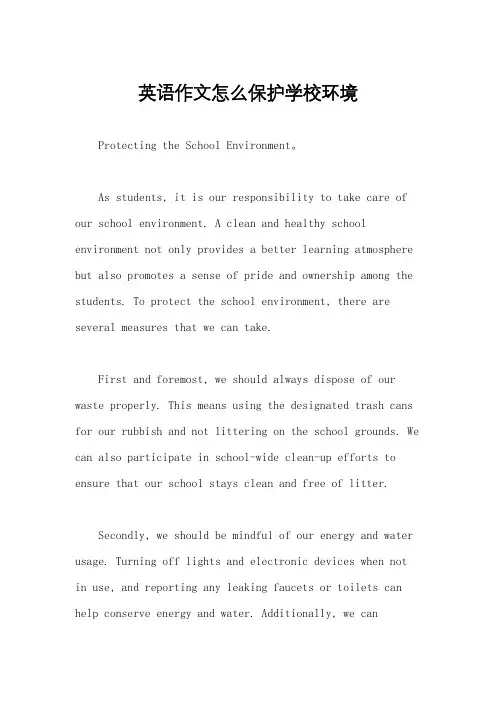 英语作文怎么保护学校环境

Protecting the School Environment。

As students, it is our responsibility to take care of our school environment. A clean and healthy school environment not only provides a better learning atmosphere but also promotes a sense of pride and ownership among the students. To protect the school environment, there are several measures that we can take.

First and foremost, we should always dispose of our waste properly. This means using the designated trash cans for our rubbish and not littering on the school grounds. We can also participate in school-wide clean-up efforts to ensure that our school stays clean and free of litter.

Secondly, we should be mindful of our energy and water usage. Turning off lights and electronic devices when not in use, and reporting any leaking faucets or toilets can help conserve energy and water. Additionally, we can